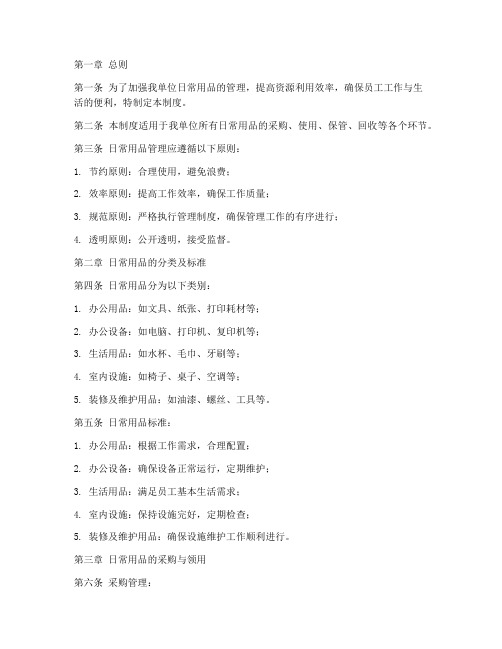 第一章 总则

第一条 为了加强我单位日常用品的管理，提高资源利用效率，确保员工工作与生活的便利，特制定本制度。

第二条 本制度适用于我单位所有日常用品的采购、使用、保管、回收等各个环节。

第三条 日常用品管理应遵循以下原则：

1. 节约原则：合理使用，避免浪费；

2. 效率原则：提高工作效率，确保工作质量；

3. 规范原则：严格执行管理制度，确保管理工作的有序进行；

4. 透明原则：公开透明，接受监督。

第二章 日常用品的分类及标准

第四条 日常用品分为以下类别：

1. 办公用品：如文具、纸张、打印耗材等；

2. 办公设备：如电脑、打印机、复印机等；

3. 生活用品：如水杯、毛巾、牙刷等；

4. 室内设施：如椅子、桌子、空调等；

5. 装修及维护用品：如油漆、螺丝、工具等。

第五条 日常用品标准：

1. 办公用品：根据工作需求，合理配置；

2. 办公设备：确保设备正常运行，定期维护；

3. 生活用品：满足员工基本生活需求；

4. 室内设施：保持设施完好，定期检查；

5. 装修及维护用品：确保设施维护工作顺利进行。

第三章 日常用品的采购与领用

第六条 采购管理：